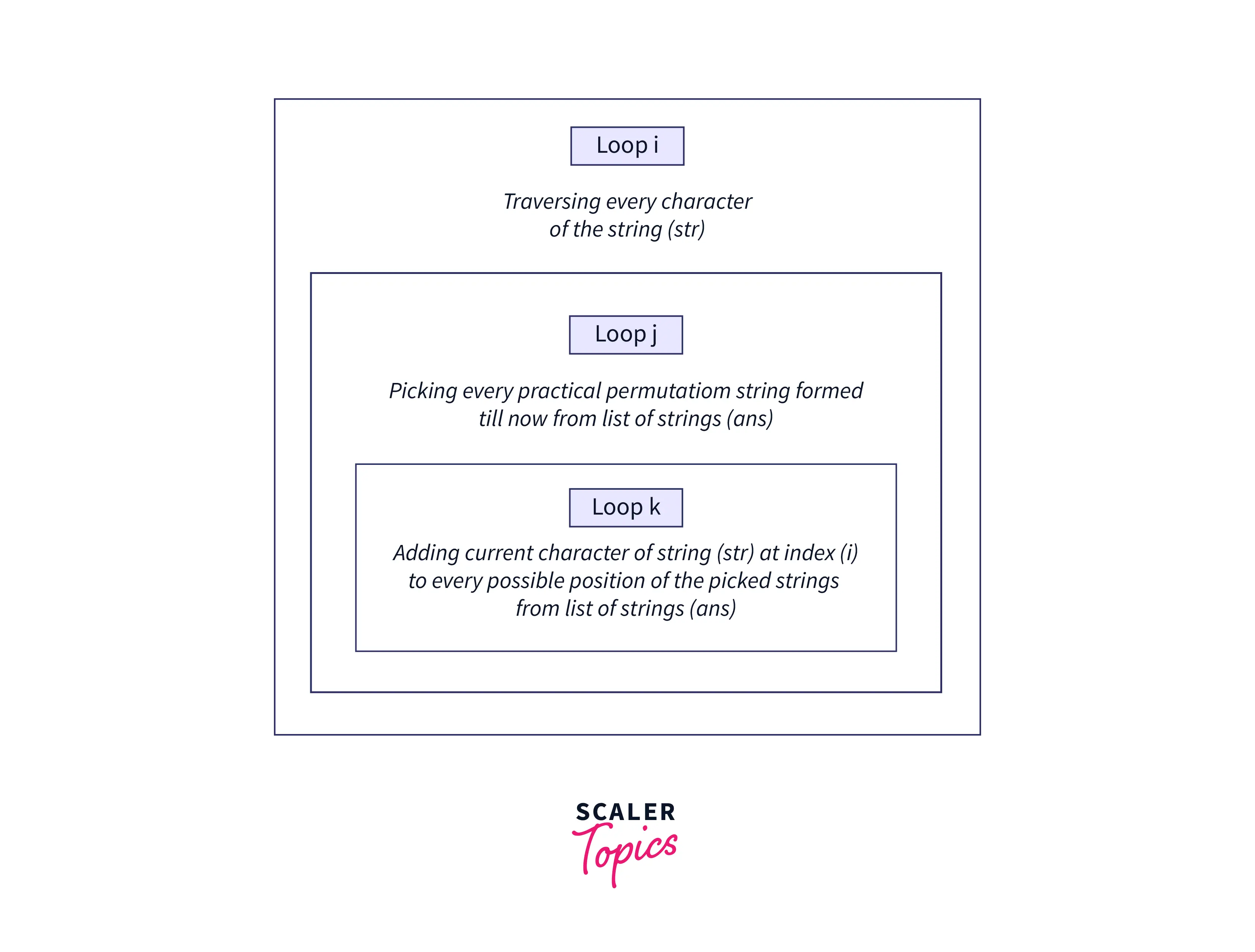 Loop i

Traversing every character of the string (str)

Loop j

Picking every practical permutatiom string formed till now from list of strings (ans)

Loop k

Adding current character of string (str) at index (i) to every possible position of the picked strings from list of strings (ans)

SCALER Topics